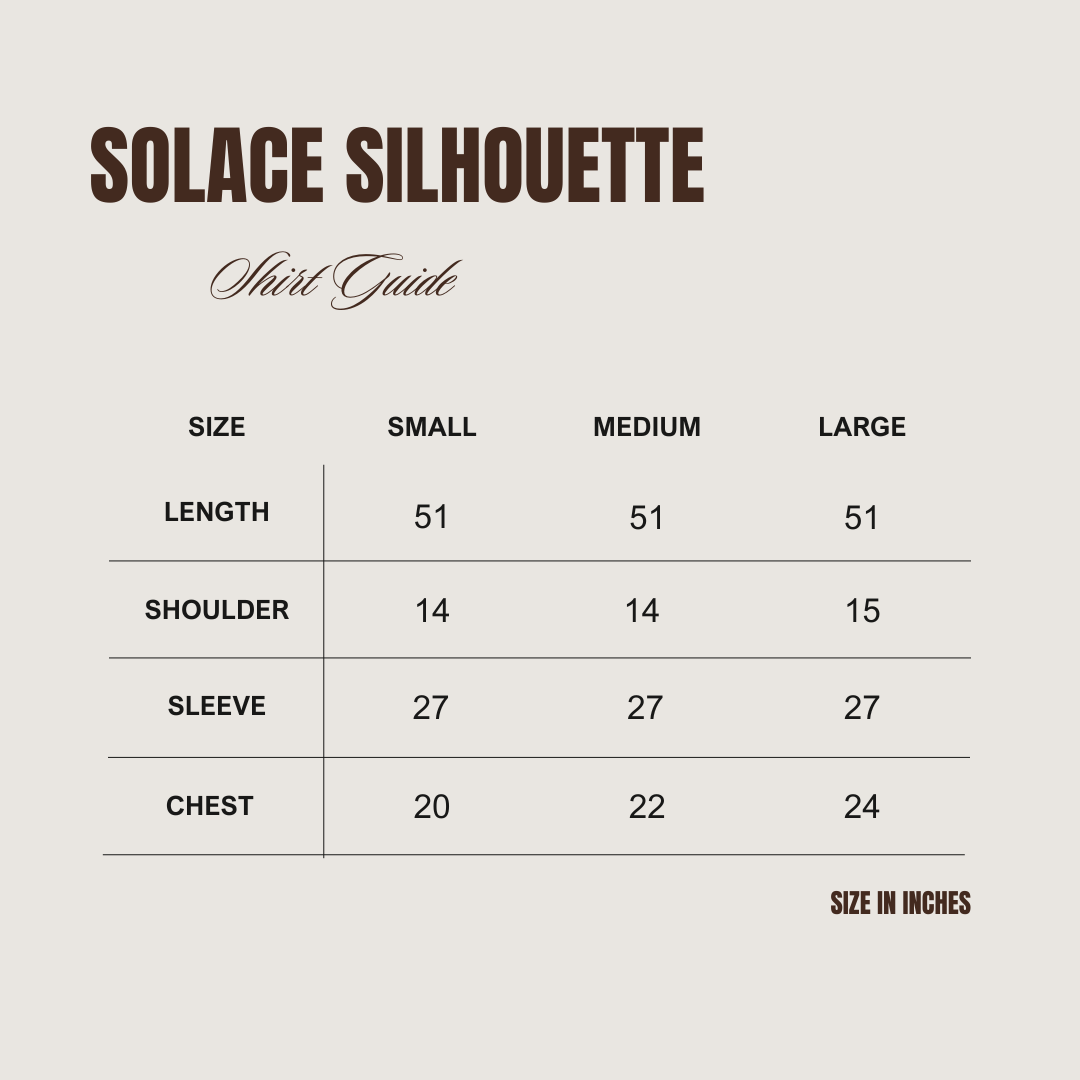 SOLACE SILHOUETTE

Shirt Guide

| SIZE | SMALL | MEDIUM | LARGE |
|---|---|---|---|
| LENGTH | 51 | 51 | 51 |
| SHOULDER | 14 | 14 | 15 |
| SLEEVE | 27 | 27 | 27 |
| CHEST | 20 | 22 | 24 |

SIZE IN INCHES